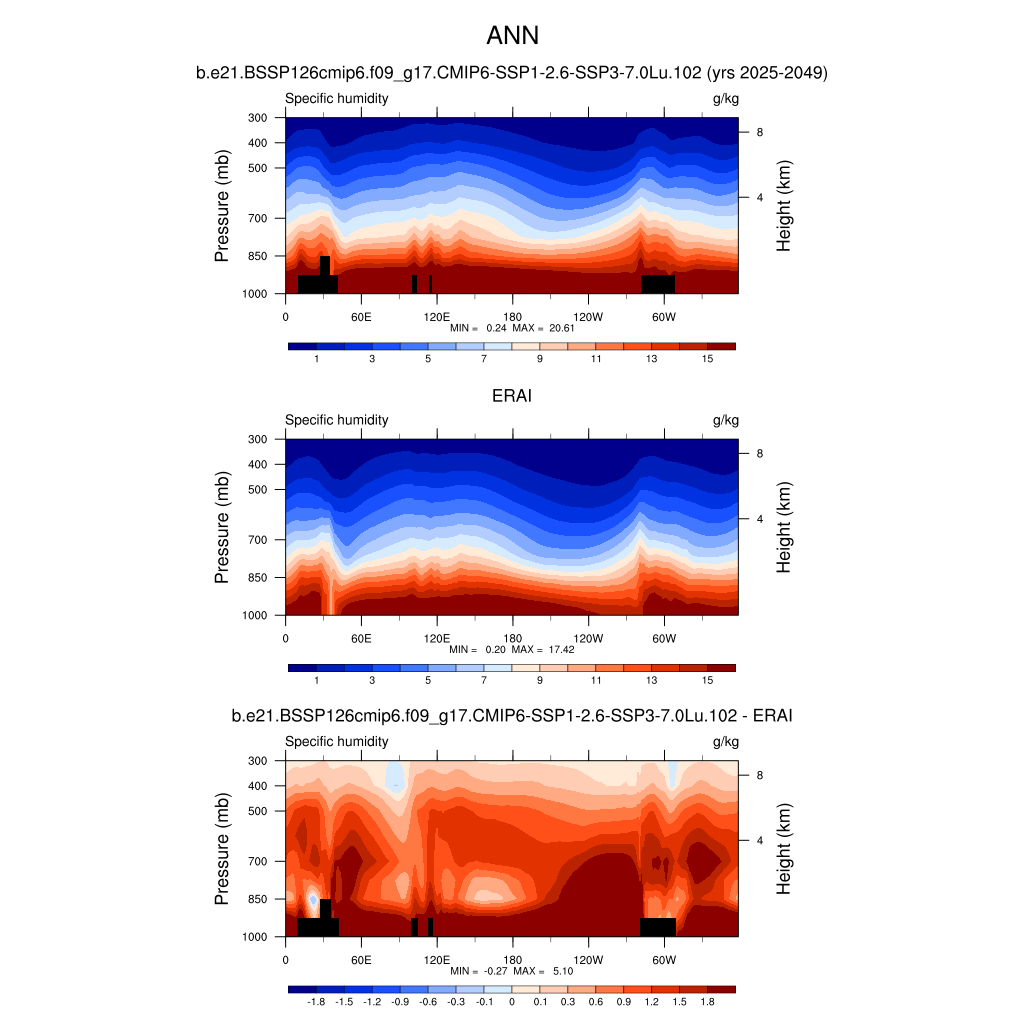 ANN

b.e21.BSSP126cmip6.f09_g17.CMIP6-SSP1-2.6-SSP3-7.0Lu.102 (yrs 2025-2049)

Specific humidity g/kg

Pressure (mb) 300 400 500 700 850 1000

Height (km) 8 4

0 60E 120E 180 120W 60W

MIN = 0.24 MAX = 20.61

1 3 5 7 9 11 13 15

ERAI

Specific humidity g/kg

Pressure (mb) 300 400 500 700 850 1000

Height (km) 8 4

0 60E 120E 180 120W 60W

MIN = 0.20 MAX = 17.42

1 3 5 7 9 11 13 15

b.e21.BSSP126cmip6.f09_g17.CMIP6-SSP1-2.6-SSP3-7.0Lu.102 - ERAI

Specific humidity g/kg

Pressure (mb) 300 400 500 700 850 1000

Height (km) 8 4

0 60E 120E 180 120W 60W

MIN = -0.27 MAX = 5.10

-1.8 -1.5 -1.2 -0.9 -0.6 -0.3 -0.1 0 0.1 0.3 0.6 0.9 1.2 1.5 1.8